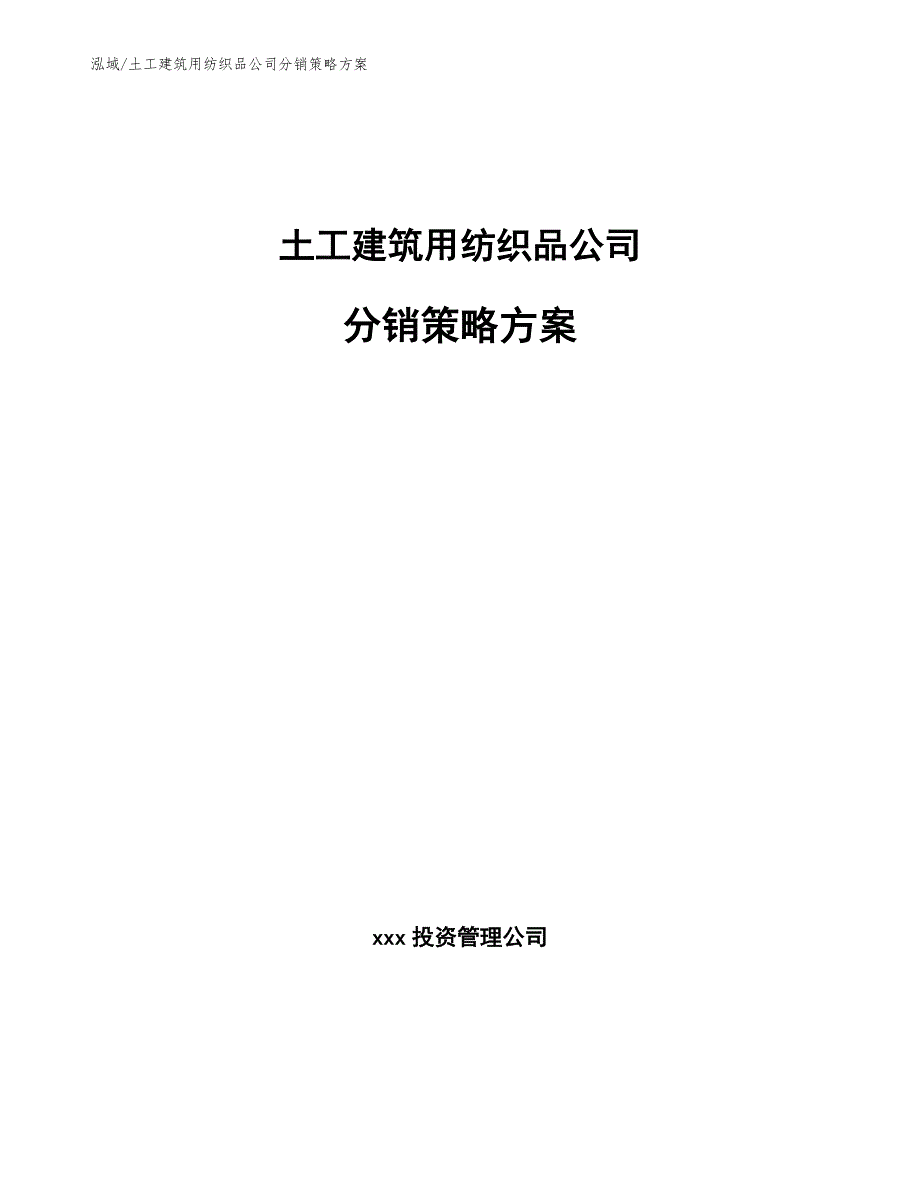 泓域/土工建筑用纺织品公司分销策略方案

土工建筑用纺织品公司

分销策略方案

xxx 投资管理公司